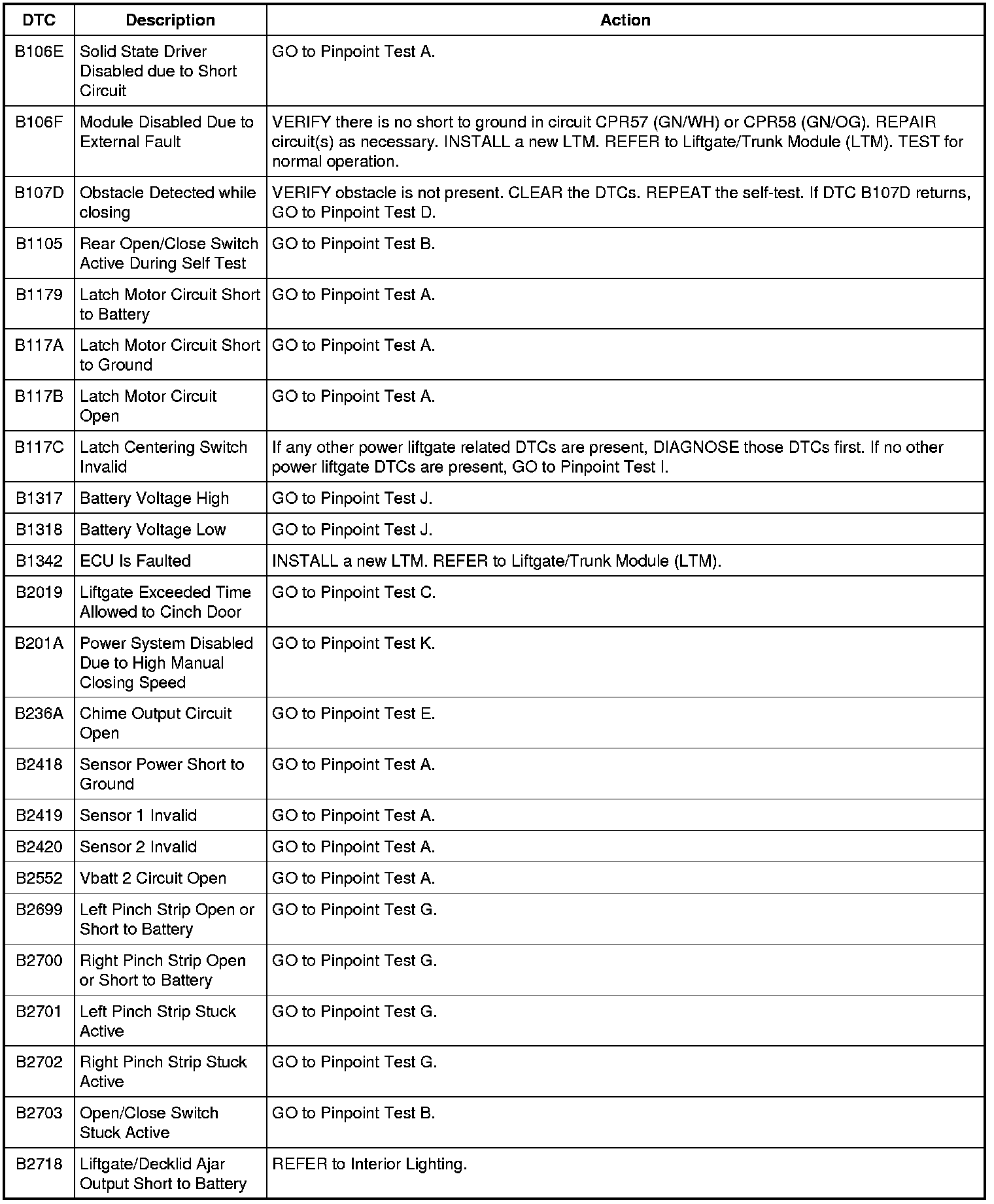 | DTC | Description | Action |
|---|---|---|
| B106E | Solid State Driver Disabled due to Short Circuit | GO to Pinpoint Test A. |
| B106F | Module Disabled Due to External Fault | VERIFY there is no short to ground in circuit CPR57 (GN/WH) or CPR58 (GN/OG). REPAIR circuit(s) as necessary. INSTALL a new LTM. REFER to Liftgate/Trunk Module (LTM). TEST for normal operation. |
| B107D | Obstacle Detected while closing | VERIFY obstacle is not present. CLEAR the DTCs. REPEAT the self-test. If DTC B107D returns, GO to Pinpoint Test D. |
| B1105 | Rear Open/Close Switch Active During Self Test | GO to Pinpoint Test B. |
| B1179 | Latch Motor Circuit Short to Battery | GO to Pinpoint Test A. |
| B117A | Latch Motor Circuit Short to Ground | GO to Pinpoint Test A. |
| B117B | Latch Motor Circuit Open | GO to Pinpoint Test A. |
| B117C | Latch Centering Switch Invalid | If any other power liftgate related DTCs are present, DIAGNOSE those DTCs first. If no other power liftgate DTCs are present, GO to Pinpoint Test I. |
| B1317 | Battery Voltage High | GO to Pinpoint Test J. |
| B1318 | Battery Voltage Low | GO to Pinpoint Test J. |
| B1342 | ECU Is Faulted | INSTALL a new LTM. REFER to Liftgate/Trunk Module (LTM). |
| B2019 | Liftgate Exceeded Time Allowed to Cinch Door | GO to Pinpoint Test C. |
| B201A | Power System Disabled Due to High Manual Closing Speed | GO to Pinpoint Test K. |
| B236A | Chime Output Circuit Open | GO to Pinpoint Test E. |
| B2418 | Sensor Power Short to Ground | GO to Pinpoint Test A. |
| B2419 | Sensor 1 Invalid | GO to Pinpoint Test A. |
| B2420 | Sensor 2 Invalid | GO to Pinpoint Test A. |
| B2552 | Vbatt 2 Circuit Open | GO to Pinpoint Test A. |
| B2699 | Left Pinch Strip Open or Short to Battery | GO to Pinpoint Test G. |
| B2700 | Right Pinch Strip Open or Short to Battery | GO to Pinpoint Test G. |
| B2701 | Left Pinch Strip Stuck Active | GO to Pinpoint Test G. |
| B2702 | Right Pinch Strip Stuck Active | GO to Pinpoint Test G. |
| B2703 | Open/Close Switch Stuck Active | GO to Pinpoint Test B. |
| B2718 | Liftgate/Decklid Ajar Output Short to Battery | REFER to Interior Lighting. |